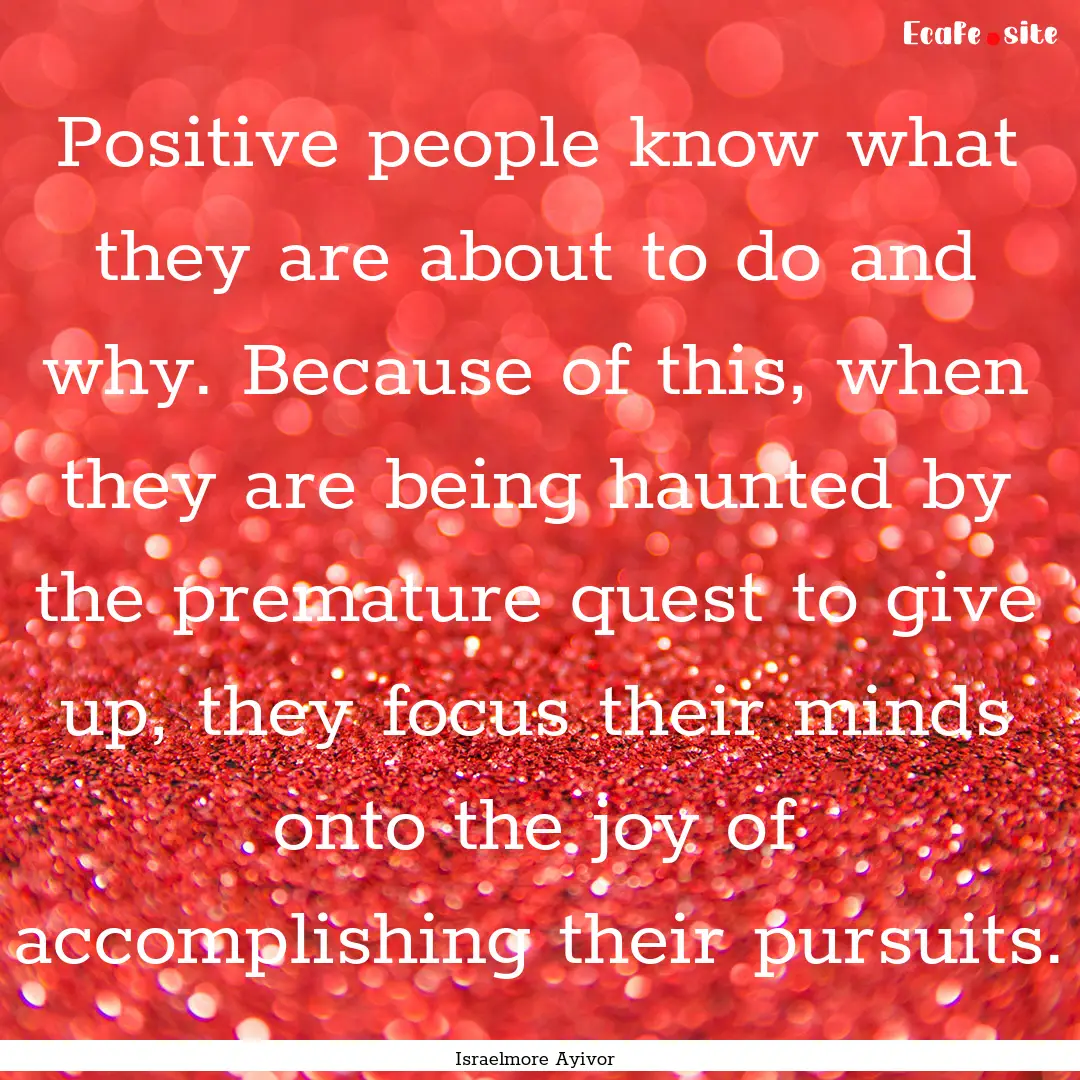 Ecafe.site

Positive people know what they are about to do and why. Because of this, when they are being haunted by the premature quest to give up, they focus their minds onto the joy of accomplishing their pursuits.

Israelmore Ayivor